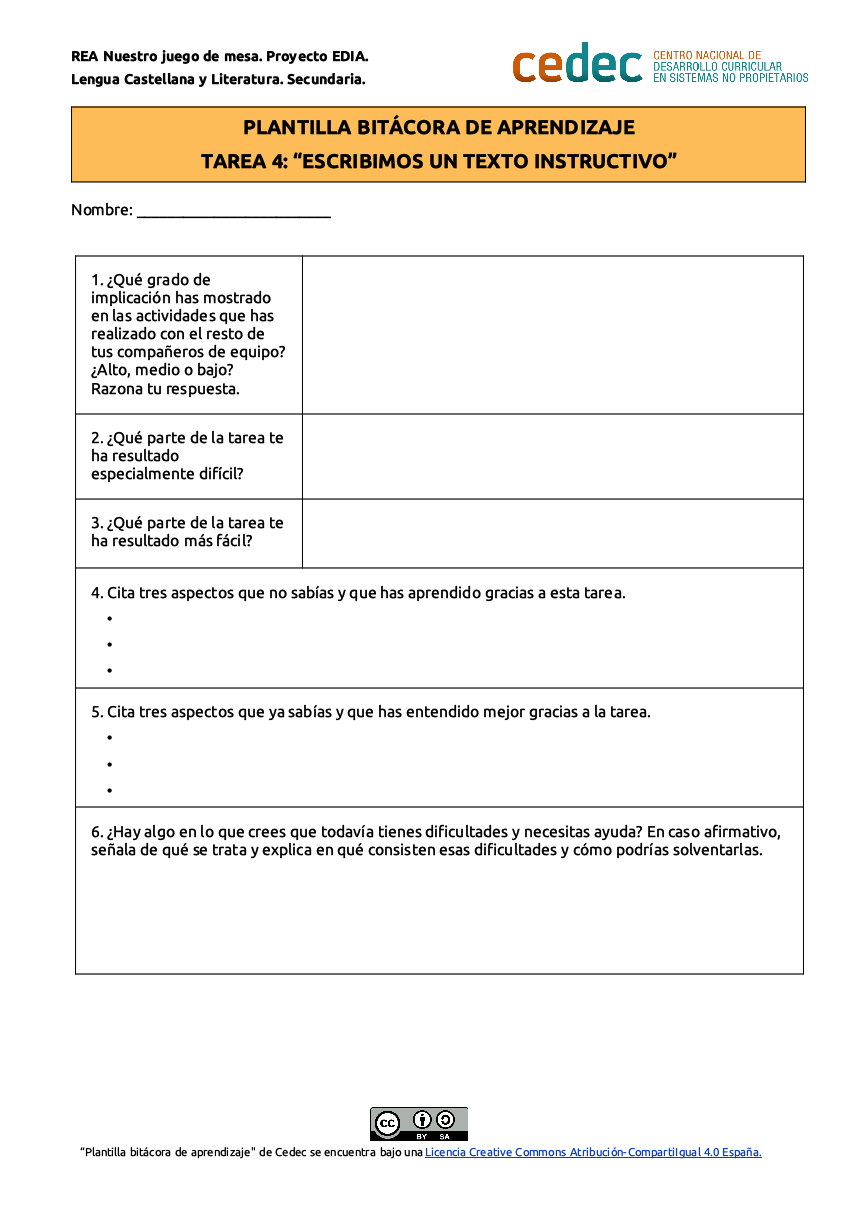 REA Nuestro juego de mesa. Proyecto EDIA.
Lengua Castellana y Literatura. Secundaria.

cedec CENTRO NACIONAL DE DESARROLLO CURRICULAR EN SISTEMAS NO PROPIETARIOS

PLANTILLA BITÁCORA DE APRENDIZAJE
TAREA 4: “ESCRIBIMOS UN TEXTO INSTRUCTIVO”

Nombre: ________________________

| 1. ¿Qué grado de implicación has mostrado en las actividades que has realizado con el resto de tus compañeros de equipo? ¿Alto, medio o bajo? Razona tu respuesta. | |
|---|---|
| 2. ¿Qué parte de la tarea te ha resultado especialmente difícil? | |
| 3. ¿Qué parte de la tarea te ha resultado más fácil? | |

4. Cita tres aspectos que no sabías y que has aprendido gracias a esta tarea.
•
•
•

5. Cita tres aspectos que ya sabías y que has entendido mejor gracias a la tarea.
•
•
•

6. ¿Hay algo en lo que crees que todavía tienes dificultades y necesitas ayuda? En caso afirmativo, señala de qué se trata y explica en qué consisten esas dificultades y cómo podrías solventarlas.

cc BY SA

“Plantilla bitácora de aprendizaje" de Cedec se encuentra bajo una Licencia Creative Commons Atribución-CompartirIgual 4.0 España.